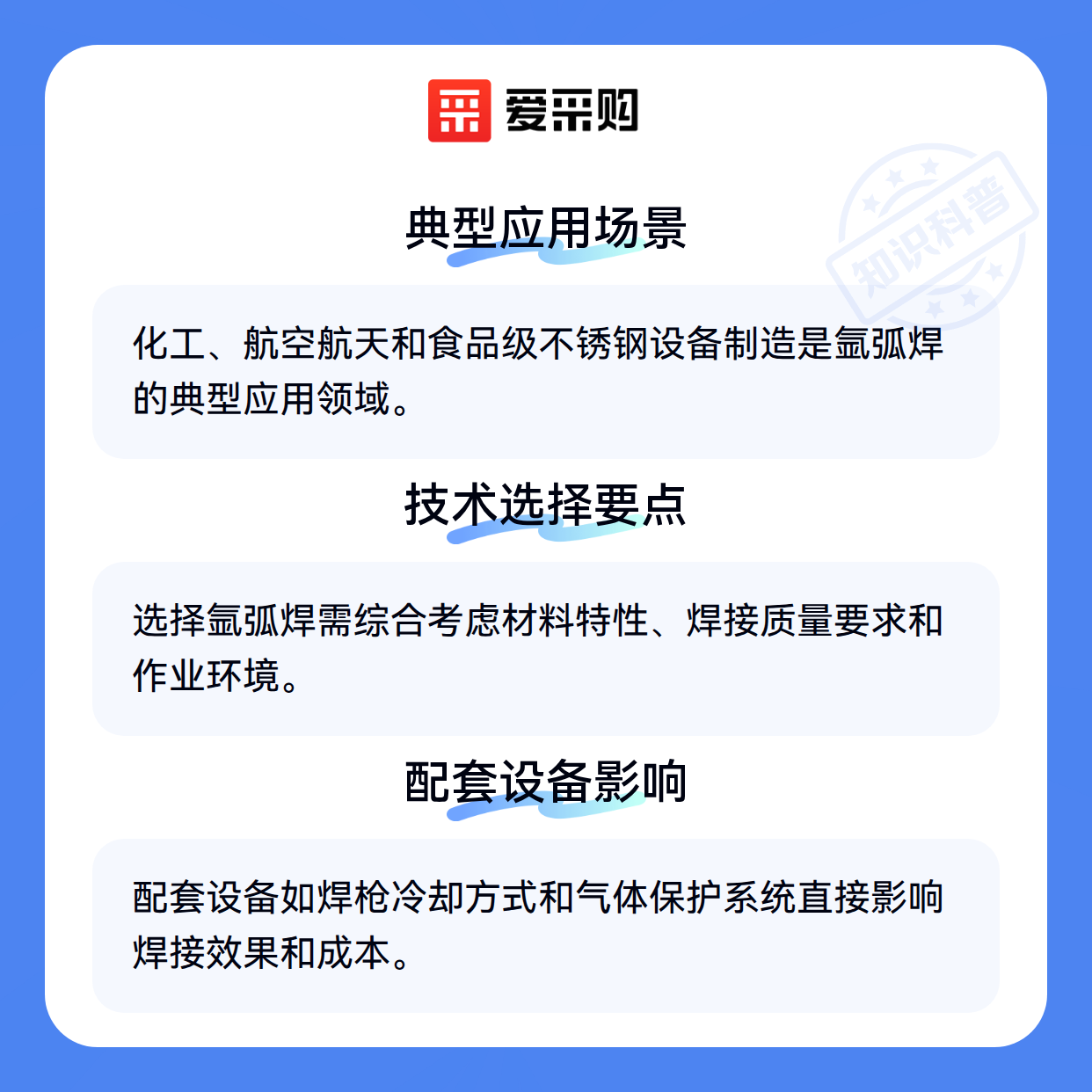 爱采购

典型应用场景

化工、航空航天和食品级不锈钢设备制造是氩弧焊的典型应用领域。

技术选择要点

选择氩弧焊需综合考虑材料特性、焊接质量要求和作业环境。

配套设备影响

配套设备如焊枪冷却方式和气体保护系统直接影响焊接效果和成本。

知识科普